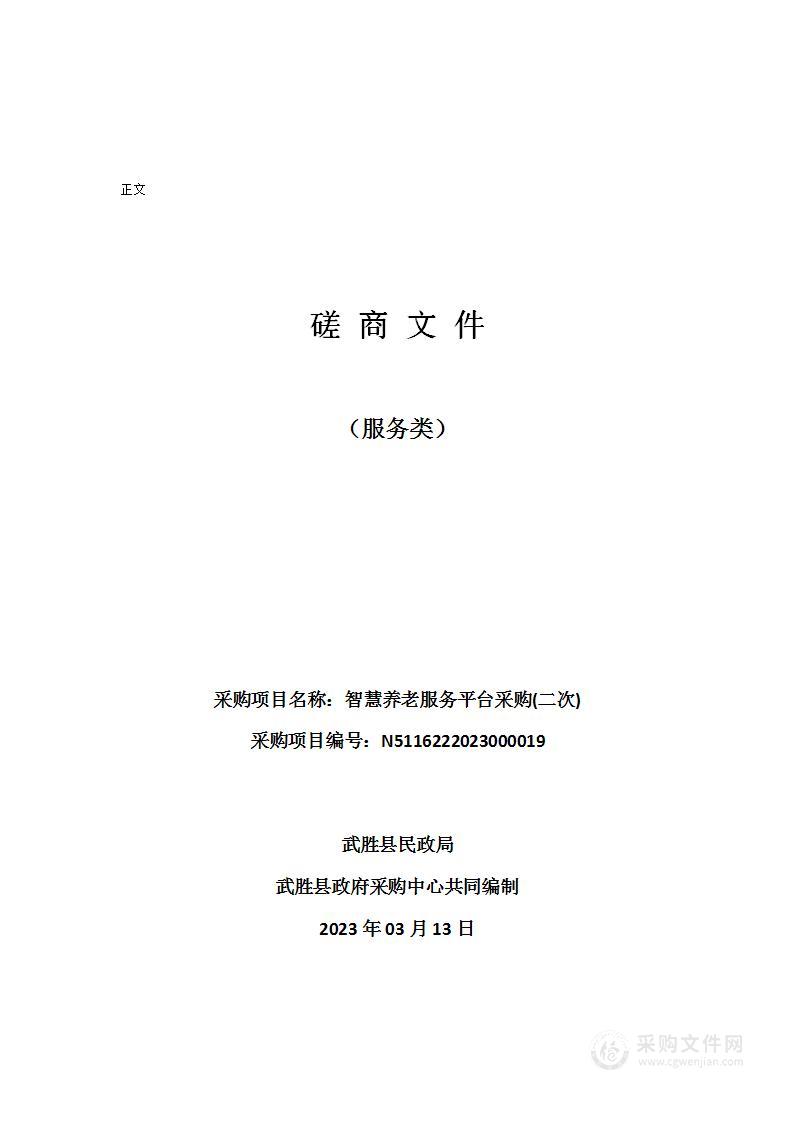 正文

磋 商 文 件

（服务类）

采购项目名称：智慧养老服务平台采购(二次)

采购项目编号：N5116222023000019

武胜县民政局

武胜县政府采购中心共同编制

2023 年 03 月 13 日

采购文件网
www.cgwenjian.com